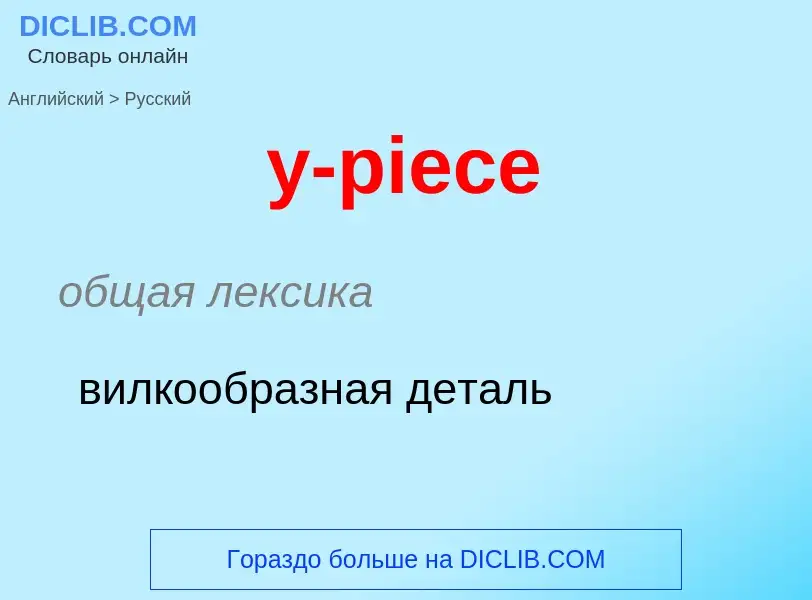 DICLIB.COM
Словарь онлайн

Английский > Русский

y-piece

общая лексика

вилкообразная деталь

Гораздо больше на DICLIB.COM